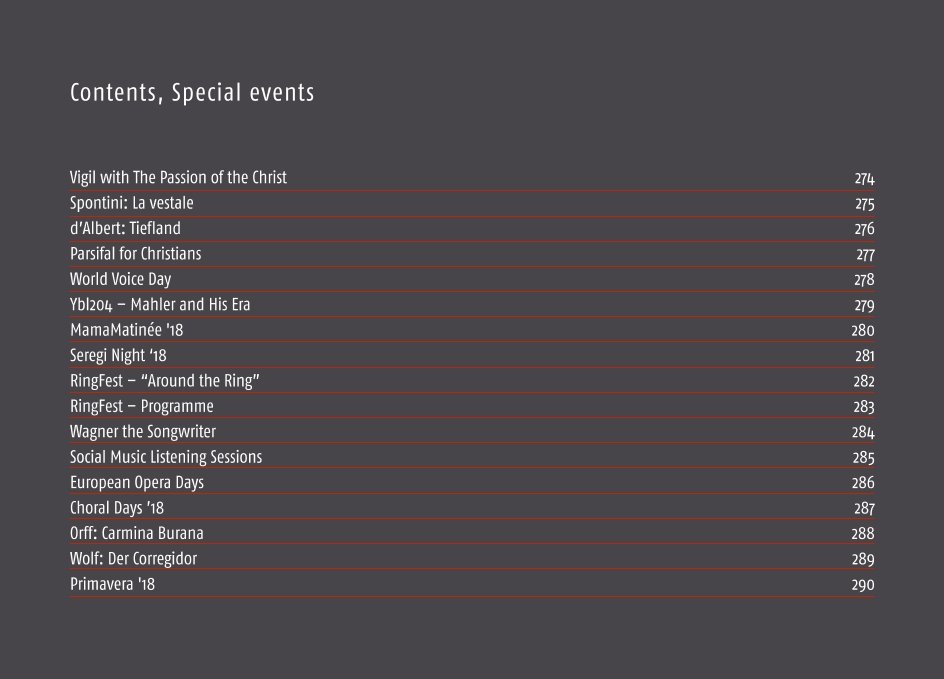 Contents, Special events

| | |
|---|---|
| Vigil with The Passion of the Christ | 274 |
| Spontini: La vestale | 275 |
| d'Albert: Tiefland | 276 |
| Parsifal for Christians | 277 |
| World Voice Day | 278 |
| Ybl204 – Mahler and His Era | 279 |
| MamaMatinée '18 | 280 |
| Seregi Night '18 | 281 |
| RingFest – "Around the Ring" | 282 |
| RingFest – Programme | 283 |
| Wagner the Songwriter | 284 |
| Social Music Listening Sessions | 285 |
| European Opera Days | 286 |
| Choral Days '18 | 287 |
| Orff: Carmina Burana | 288 |
| Wolf: Der Corregidor | 289 |
| Primavera '18 | 290 |